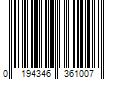 0 194346 361007